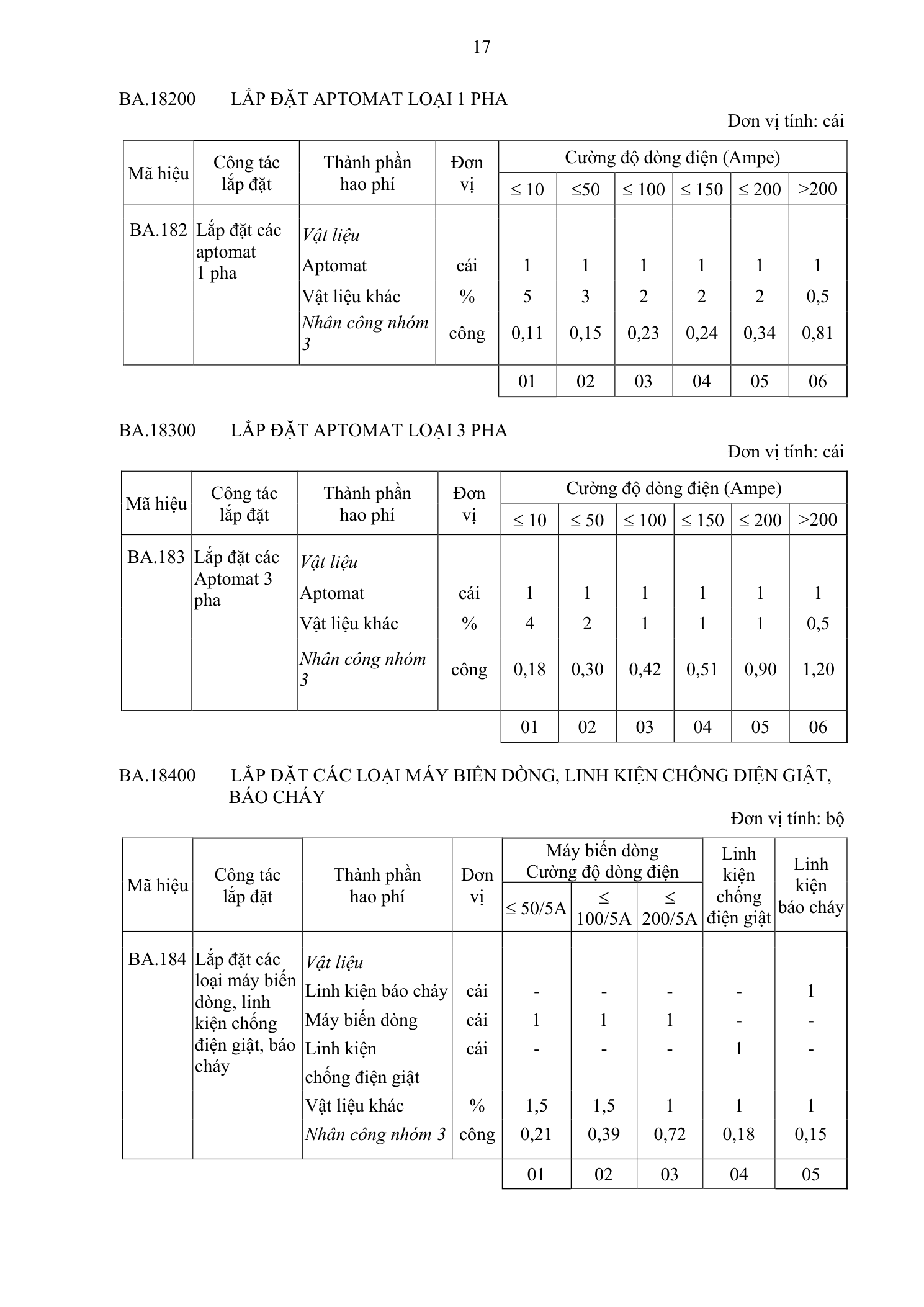 17

BA.18200 LẮP ĐẶT APTOMAT LOẠI 1 PHA

Đơn vị tính: cái

| Mã hiệu | Công tác lắp đặt | Thành phần hao phí | Đơn vị | Cường độ dòng điện (Ampe) | | | | | |
|---|---|---|---|---|---|---|---|---|---|
| | | | | ≤ 10 | ≤50 | ≤ 100 | ≤ 150 | ≤ 200 | >200 |
| BA.182 | Lắp đặt các aptomat 1 pha | Vật liệu | | | | | | | |
| | | Aptomat | cái | 1 | 1 | 1 | 1 | 1 | 1 |
| | | Vật liệu khác | % | 5 | 3 | 2 | 2 | 2 | 0,5 |
| | | Nhân công nhóm 3 | công | 0,11 | 0,15 | 0,23 | 0,24 | 0,34 | 0,81 |
| | | | | 01 | 02 | 03 | 04 | 05 | 06 |

BA.18300 LẮP ĐẶT APTOMAT LOẠI 3 PHA

Đơn vị tính: cái

| Mã hiệu | Công tác lắp đặt | Thành phần hao phí | Đơn vị | Cường độ dòng điện (Ampe) | | | | | |
|---|---|---|---|---|---|---|---|---|---|
| | | | | ≤ 10 | ≤ 50 | ≤ 100 | ≤ 150 | ≤ 200 | >200 |
| BA.183 | Lắp đặt các Aptomat 3 pha | Vật liệu | | | | | | | |
| | | Aptomat | cái | 1 | 1 | 1 | 1 | 1 | 1 |
| | | Vật liệu khác | % | 4 | 2 | 1 | 1 | 1 | 0,5 |
| | | Nhân công nhóm 3 | công | 0,18 | 0,30 | 0,42 | 0,51 | 0,90 | 1,20 |
| | | | | 01 | 02 | 03 | 04 | 05 | 06 |

BA.18400 LẮP ĐẶT CÁC LOẠI MÁY BIẾN DÒNG, LINH KIỆN CHỐNG ĐIỆN GIẬT, BÁO CHÁY

Đơn vị tính: bộ

| Mã hiệu | Công tác lắp đặt | Thành phần hao phí | Đơn vị | Máy biến dòng Cường độ dòng điện | | | Linh kiện chống điện giật | Linh kiện báo cháy |
|---|---|---|---|---|---|---|---|---|
| | | | | ≤ 50/5A | ≤ 100/5A | ≤ 200/5A | | |
| BA.184 | Lắp đặt các loại máy biến dòng, linh kiện chống điện giật, báo cháy | Vật liệu | | | | | | |
| | | Linh kiện báo cháy | cái | - | - | - | - | 1 |
| | | Máy biến dòng | cái | 1 | 1 | 1 | - | - |
| | | Linh kiện chống điện giật | cái | - | - | - | 1 | - |
| | | Vật liệu khác | % | 1,5 | 1,5 | 1 | 1 | 1 |
| | | Nhân công nhóm 3 | công | 0,21 | 0,39 | 0,72 | 0,18 | 0,15 |
| | | | | 01 | 02 | 03 | 04 | 05 |